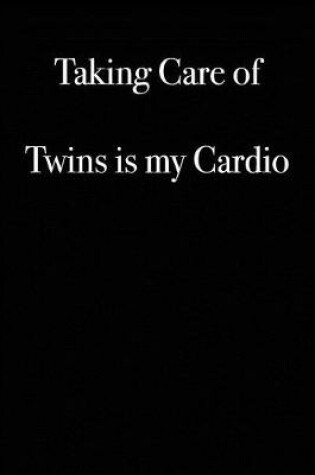 Taking Care of

Twins is my Cardio